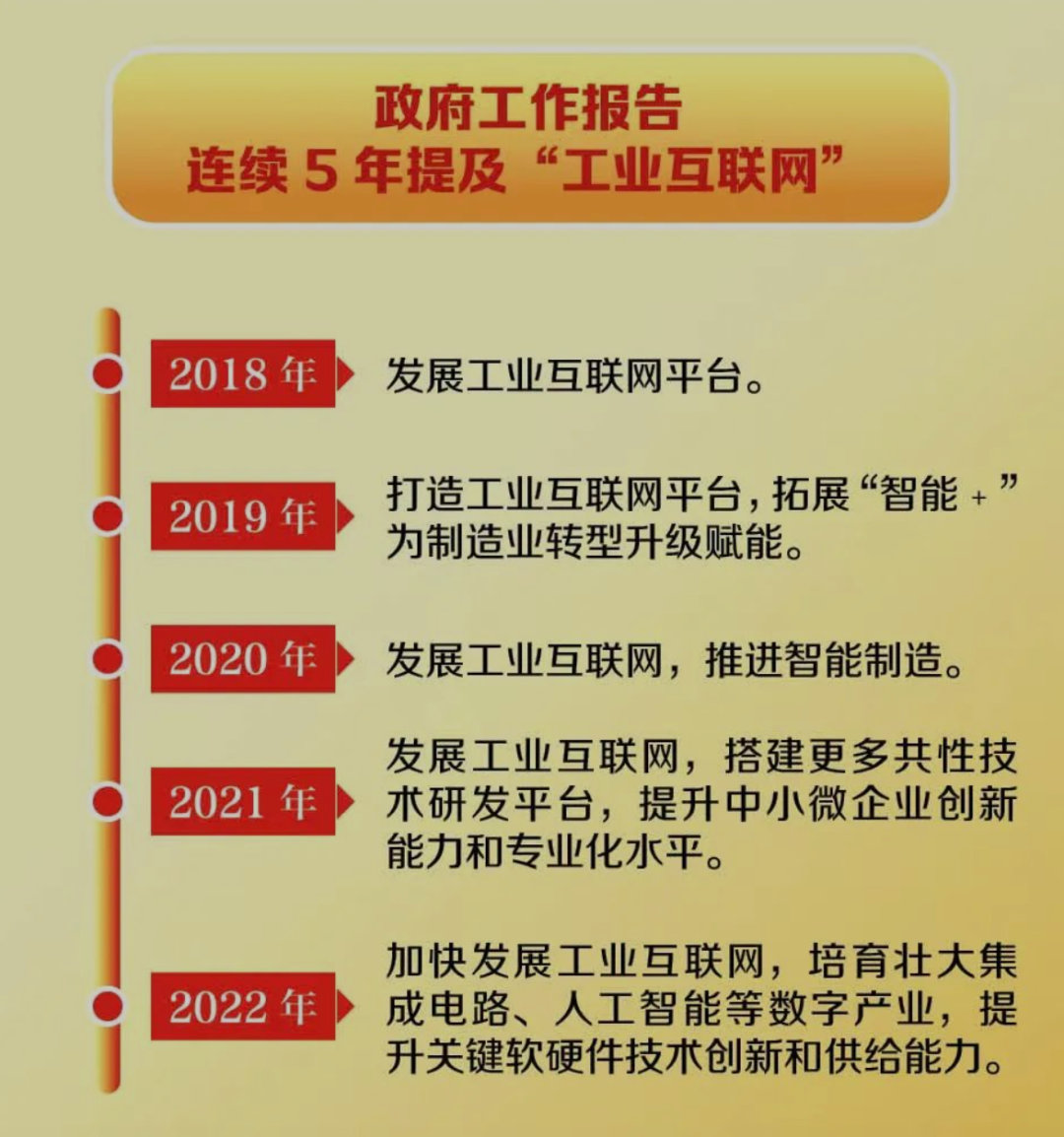 政府工作报告
连续 5 年提及“工业互联网”

2018 年 发展工业互联网平台。

2019 年 打造工业互联网平台，拓展“智能 + ”为制造业转型升级赋能。

2020 年 发展工业互联网，推进智能制造。

2021 年 发展工业互联网，搭建更多共性技术研发平台，提升中小微企业创新能力和专业化水平。

2022 年 加快发展工业互联网，培育壮大集成电路、人工智能等数字产业，提升关键软硬件技术创新和供给能力。